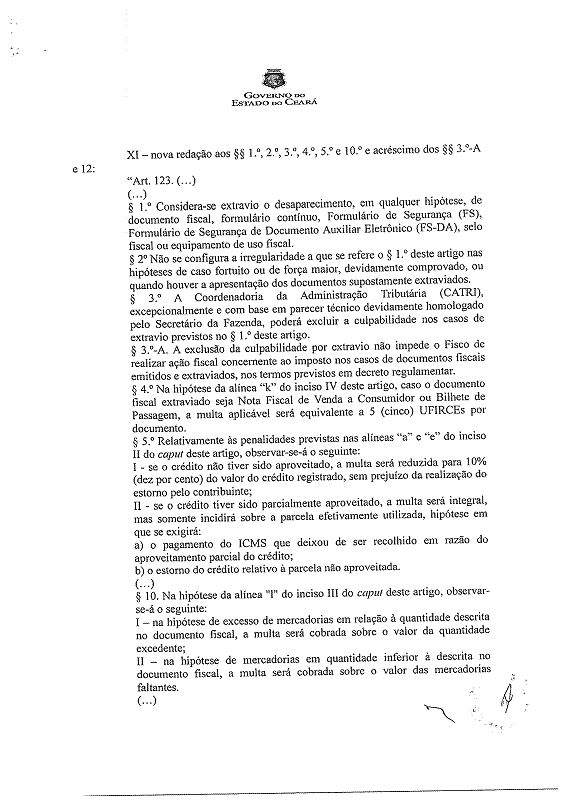 GOVERNO DO
ESTADO DO CEARÁ

XI – nova redação aos §§ 1.º, 2.º, 3.º, 4.º, 5.º e 10.º e acréscimo dos §§ 3.º-A e 12:

"Art. 123. (...)
(...)
§ 1.º Considera-se extravio o desaparecimento, em qualquer hipótese, de documento fiscal, formulário contínuo, Formulário de Segurança (FS), Formulário de Segurança de Documento Auxiliar Eletrônico (FS-DA), selo fiscal ou equipamento de uso fiscal.
§ 2º Não se configura a irregularidade a que se refere o § 1.º deste artigo nas hipóteses de caso fortuito ou de força maior, devidamente comprovado, ou quando houver a apresentação dos documentos supostamente extraviados.
§ 3.º A Coordenadoria da Administração Tributária (CATRI), excepcionalmente e com base em parecer técnico devidamente homologado pelo Secretário da Fazenda, poderá excluir a culpabilidade nos casos de extravio previstos no § 1.º deste artigo.
§ 3.º-A. A exclusão da culpabilidade por extravio não impede o Fisco de realizar ação fiscal concernente ao imposto nos casos de documentos fiscais emitidos e extraviados, nos termos previstos em decreto regulamentar.
§ 4.º Na hipótese da alínea "k" do inciso IV deste artigo, caso o documento fiscal extraviado seja Nota Fiscal de Venda a Consumidor ou Bilhete de Passagem, a multa aplicável será equivalente a 5 (cinco) UFIRCEs por documento.
§ 5.º Relativamente às penalidades previstas nas alíneas "a" e "e" do inciso II do caput deste artigo, observar-se-á o seguinte:
I - se o crédito não tiver sido aproveitado, a multa será reduzida para 10% (dez por cento) do valor do crédito registrado, sem prejuízo da realização do estorno pelo contribuinte;
II - se o crédito tiver sido parcialmente aproveitado, a multa será integral, mas somente incidirá sobre a parcela efetivamente utilizada, hipótese em que se exigirá:
a) o pagamento do ICMS que deixou de ser recolhido em razão do aproveitamento parcial do crédito;
b) o estorno do crédito relativo à parcela não aproveitada.
(...)
§ 10. Na hipótese da alínea "l" do inciso III do caput deste artigo, observar-se-á o seguinte:
I – na hipótese de excesso de mercadorias em relação à quantidade descrita no documento fiscal, a multa será cobrada sobre o valor da quantidade excedente;
II – na hipótese de mercadorias em quantidade inferior à descrita no documento fiscal, a multa será cobrada sobre o valor das mercadorias faltantes.
(...)